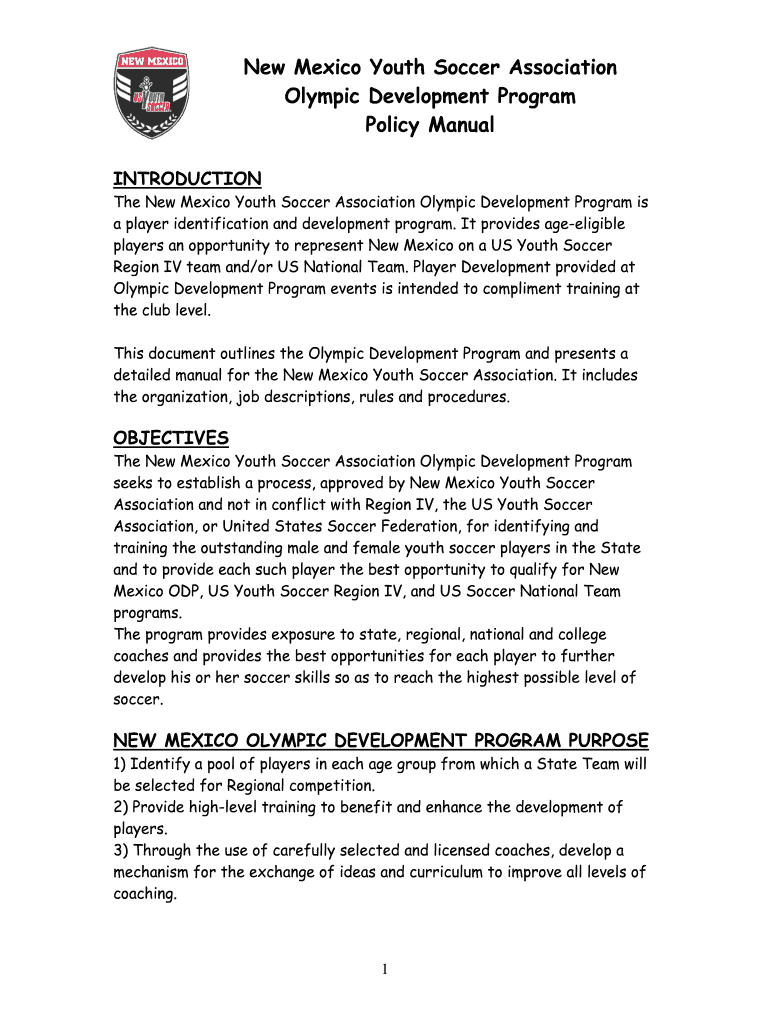 NEW MEXICO

US YOUTH SOCCER

New Mexico Youth Soccer Association
Olympic Development Program
Policy Manual

INTRODUCTION
The New Mexico Youth Soccer Association Olympic Development Program is a player identification and development program. It provides age-eligible players an opportunity to represent New Mexico on a US Youth Soccer Region IV team and/or US National Team. Player Development provided at Olympic Development Program events is intended to compliment training at the club level.

This document outlines the Olympic Development Program and presents a detailed manual for the New Mexico Youth Soccer Association. It includes the organization, job descriptions, rules and procedures.

OBJECTIVES
The New Mexico Youth Soccer Association Olympic Development Program seeks to establish a process, approved by New Mexico Youth Soccer Association and not in conflict with Region IV, the US Youth Soccer Association, or United States Soccer Federation, for identifying and training the outstanding male and female youth soccer players in the State and to provide each such player the best opportunity to qualify for New Mexico ODP, US Youth Soccer Region IV, and US Soccer National Team programs.
The program provides exposure to state, regional, national and college coaches and provides the best opportunities for each player to further develop his or her soccer skills so as to reach the highest possible level of soccer.

NEW MEXICO OLYMPIC DEVELOPMENT PROGRAM PURPOSE
1) Identify a pool of players in each age group from which a State Team will be selected for Regional competition.
2) Provide high-level training to benefit and enhance the development of players.
3) Through the use of carefully selected and licensed coaches, develop a mechanism for the exchange of ideas and curriculum to improve all levels of coaching.

1